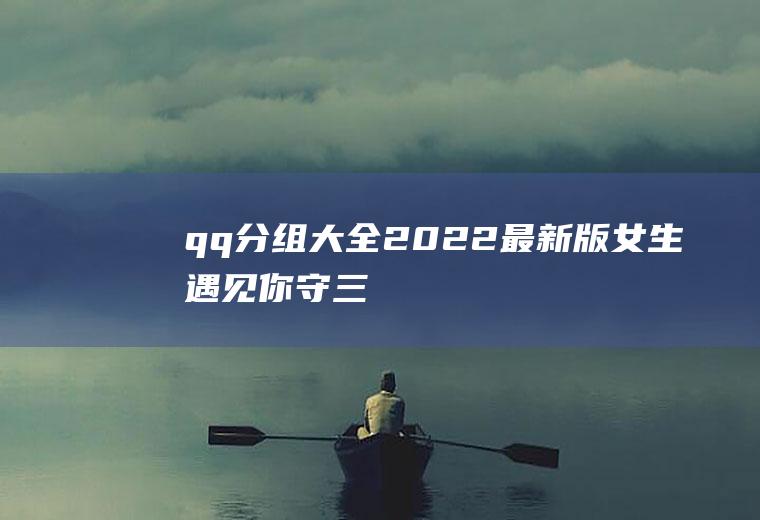 qq分组大全2022最新版女生遇见你守三